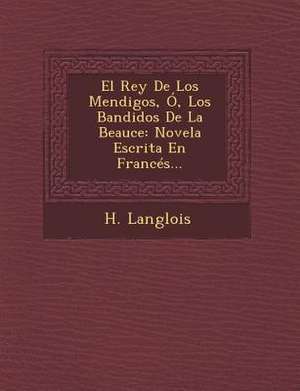 El Rey De Los Mendigos, Ó, Los Bandidos De La Beauce: Novela Escrita En Francés...

H. Langlois